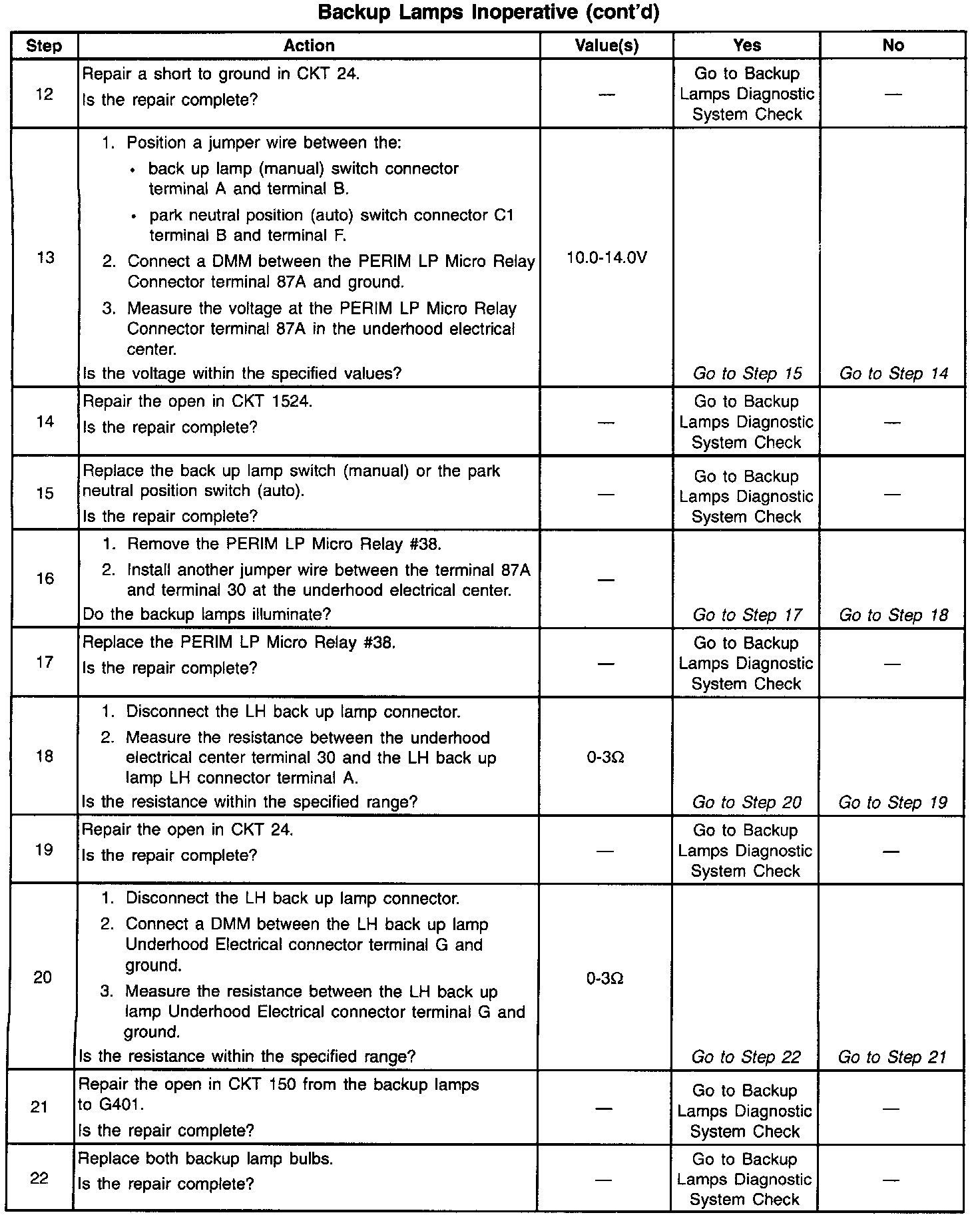 Backup Lamps Inoperative (cont'd)

| Step | Action | Value(s) | Yes | No |
|---|---|---|---|---|
| 12 | Repair a short to ground in CKT 24. Is the repair complete? | — | Go to Backup Lamps Diagnostic System Check | — |
| 13 | 1. Position a jumper wire between the: • back up lamp (manual) switch connector terminal A and terminal B. • park neutral position (auto) switch connector C1 terminal B and terminal F. 2. Connect a DMM between the PERIM LP Micro Relay Connector terminal 87A and ground. 3. Measure the voltage at the PERIM LP Micro Relay Connector terminal 87A in the underhood electrical center. Is the voltage within the specified values? | 10.0-14.0V | Go to Step 15 | Go to Step 14 |
| 14 | Repair the open in CKT 1524. Is the repair complete? | — | Go to Backup Lamps Diagnostic System Check | — |
| 15 | Replace the back up lamp switch (manual) or the park neutral position switch (auto). Is the repair complete? | — | Go to Backup Lamps Diagnostic System Check | — |
| 16 | 1. Remove the PERIM LP Micro Relay #38. 2. Install another jumper wire between the terminal 87A and terminal 30 at the underhood electrical center. Do the backup lamps illuminate? | — | Go to Step 17 | Go to Step 18 |
| 17 | Replace the PERIM LP Micro Relay #38. Is the repair complete? | — | Go to Backup Lamps Diagnostic System Check | — |
| 18 | 1. Disconnect the LH back up lamp connector. 2. Measure the resistance between the underhood electrical center terminal 30 and the LH back up lamp LH connector terminal A. Is the resistance within the specified range? | 0-3Ω | Go to Step 20 | Go to Step 19 |
| 19 | Repair the open in CKT 24. Is the repair complete? | — | Go to Backup Lamps Diagnostic System Check | — |
| 20 | 1. Disconnect the LH back up lamp connector. 2. Connect a DMM between the LH back up lamp Underhood Electrical connector terminal G and ground. 3. Measure the resistance between the LH back up lamp Underhood Electrical connector terminal G and ground. Is the resistance within the specified range? | 0-3Ω | Go to Step 22 | Go to Step 21 |
| 21 | Repair the open in CKT 150 from the backup lamps to G401. Is the repair complete? | — | Go to Backup Lamps Diagnostic System Check | — |
| 22 | Replace both backup lamp bulbs. Is the repair complete? | — | Go to Backup Lamps Diagnostic System Check | — |